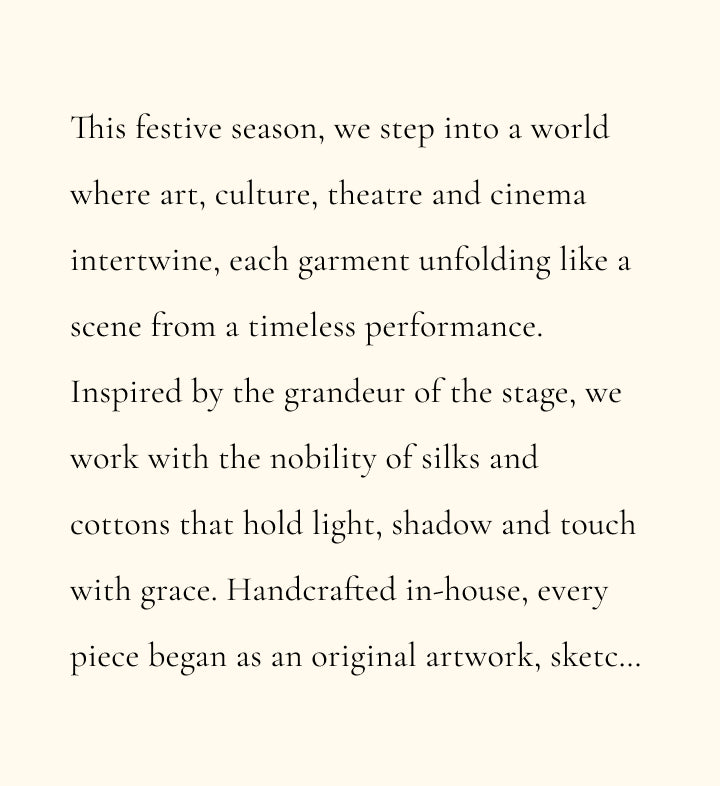 This festive season, we step into a world where art, culture, theatre and cinema intertwine, each garment unfolding like a scene from a timeless performance. Inspired by the grandeur of the stage, we work with the nobility of silks and cottons that hold light, shadow and touch with grace. Handcrafted in-house, every piece began as an original artwork, sketc...